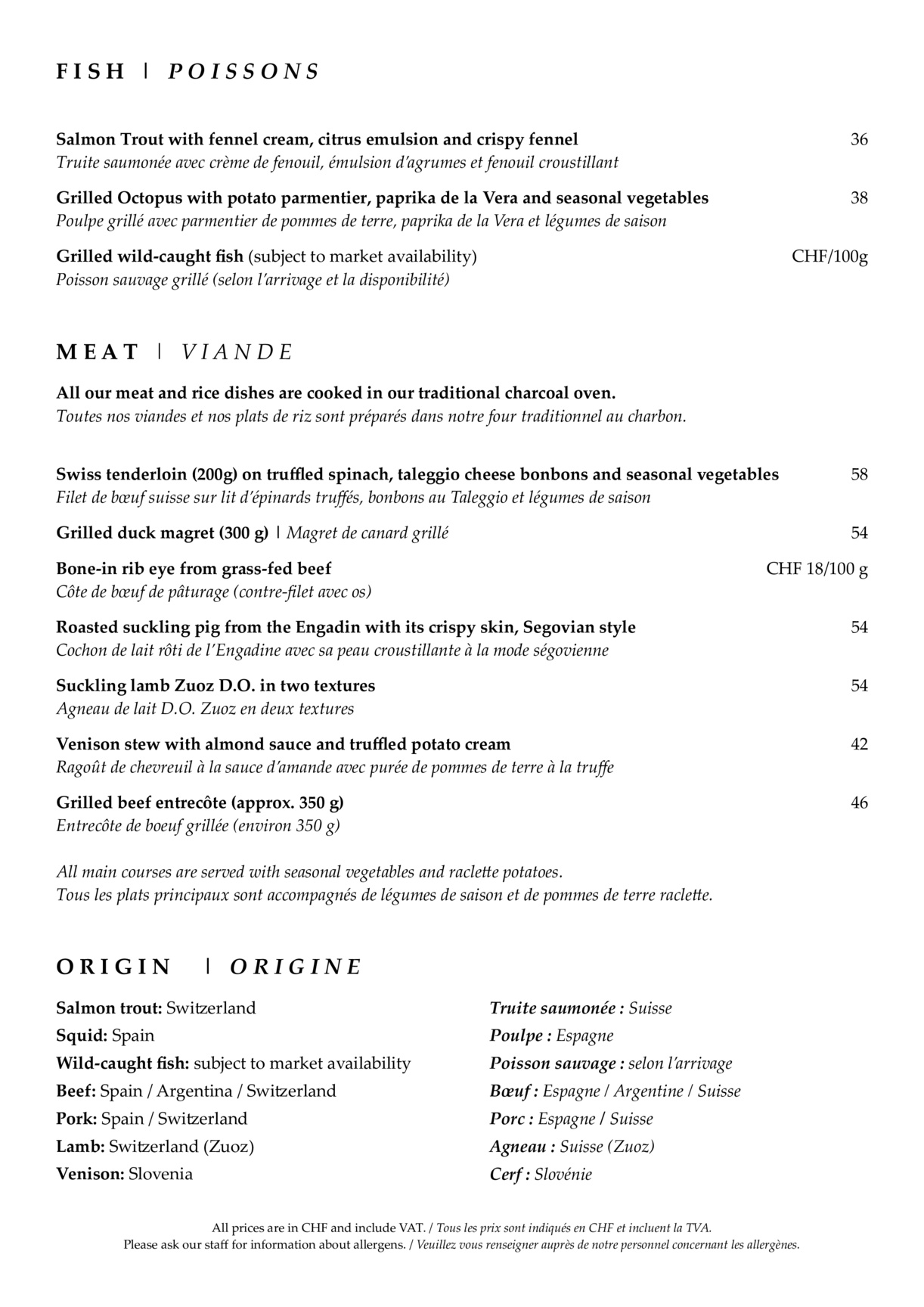 FISH | POISSONS

Salmon Trout with fennel cream, citrus emulsion and crispy fennel 36
Truite saumonée avec crème de fenouil, émulsion d'agrumes et fenouil croustillant

Grilled Octopus with potato parmentier, paprika de la Vera and seasonal vegetables 38
Poulpe grillé avec parmentier de pommes de terre, paprika de la Vera et légumes de saison

Grilled wild-caught fish (subject to market availability) CHF/100g
Poisson sauvage grillé (selon l'arrivage et la disponibilité)

MEAT | VIANDE

All our meat and rice dishes are cooked in our traditional charcoal oven.
Toutes nos viandes et nos plats de riz sont préparés dans notre four traditionnel au charbon.

Swiss tenderloin (200g) on truffled spinach, taleggio cheese bonbons and seasonal vegetables 58
Filet de bœuf suisse sur lit d'épinards truffés, bonbons au Taleggio et légumes de saison

Grilled duck magret (300 g) | Magret de canard grillé 54

Bone-in rib eye from grass-fed beef CHF 18/100 g
Côte de bœuf de pâturage (contre-filet avec os)

Roasted suckling pig from the Engadin with its crispy skin, Segovian style 54
Cochon de lait rôti de l'Engadine avec sa peau croustillante à la mode ségovienne

Suckling lamb Zuoz D.O. in two textures 54
Agneau de lait D.O. Zuoz en deux textures

Venison stew with almond sauce and truffled potato cream 42
Ragoût de chevreuil à la sauce d'amande avec purée de pommes de terre à la truffe

Grilled beef entrecôte (approx. 350 g) 46
Entrecôte de boeuf grillée (environ 350 g)

All main courses are served with seasonal vegetables and raclette potatoes.
Tous les plats principaux sont accompagnés de légumes de saison et de pommes de terre raclette.

ORIGIN | ORIGINE

Salmon trout: Switzerland
Squid: Spain
Wild-caught fish: subject to market availability
Beef: Spain / Argentina / Switzerland
Pork: Spain / Switzerland
Lamb: Switzerland (Zuoz)
Venison: Slovenia

Truite saumonée : Suisse
Poulpe : Espagne
Poisson sauvage : selon l'arrivage
Bœuf : Espagne / Argentine / Suisse
Porc : Espagne / Suisse
Agneau : Suisse (Zuoz)
Cerf : Slovénie

All prices are in CHF and include VAT. / Tous les prix sont indiqués en CHF et incluent la TVA.
Please ask our staff for information about allergens. / Veuillez vous renseigner auprès de notre personnel concernant les allergènes.